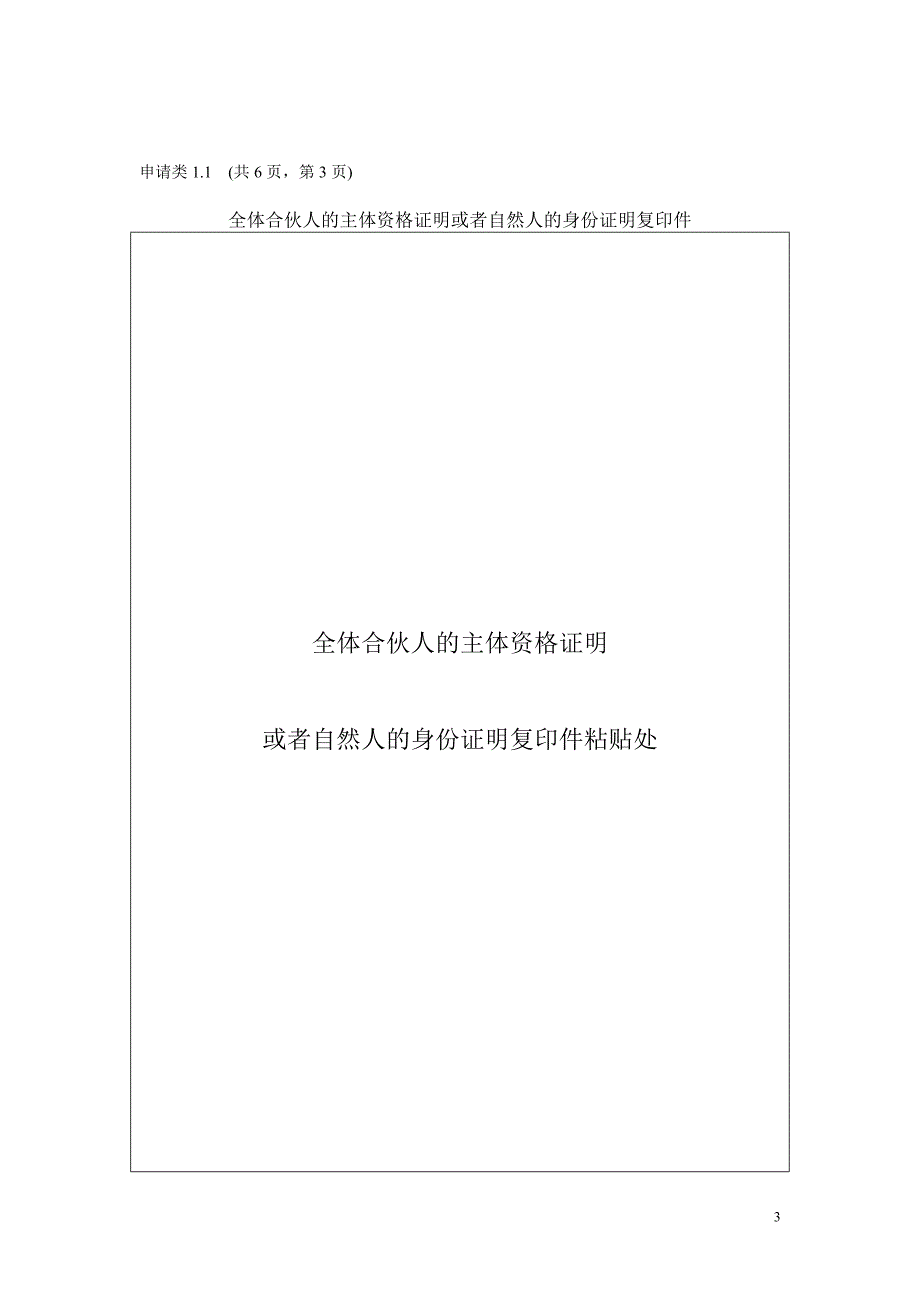 申请类 1.1 (共 6 页，第 3 页)

全体合伙人的主体资格证明或者自然人的身份证明复印件

全体合伙人的主体资格证明

或者自然人的身份证明复印件粘贴处

3